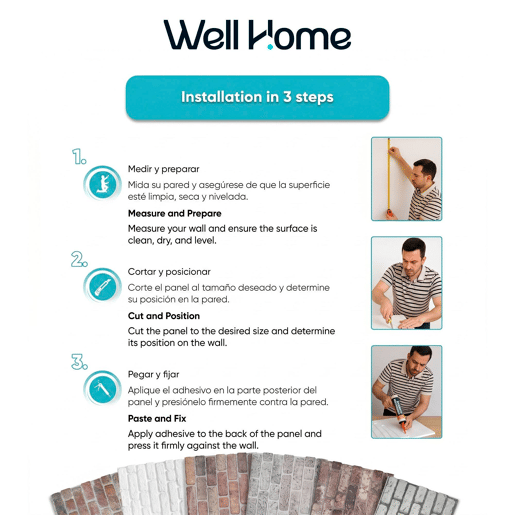 Well Home

Installation in 3 steps

1.

Medir y preparar

Mida su pared y asegúrese de que la superficie esté limpia, seca y nivelada.

Measure and Prepare

Measure your wall and ensure the surface is clean, dry, and level.

2.

Cortar y posicionar

Corte el panel al tamaño deseado y determine su posición en la pared.

Cut and Position

Cut the panel to the desired size and determine its position on the wall.

3.

Pegar y fijar

Aplique el adhesivo en la parte posterior del panel y presiónelo firmemente contra la pared.

Paste and Fix

Apply adhesive to the back of the panel and press it firmly against the wall.